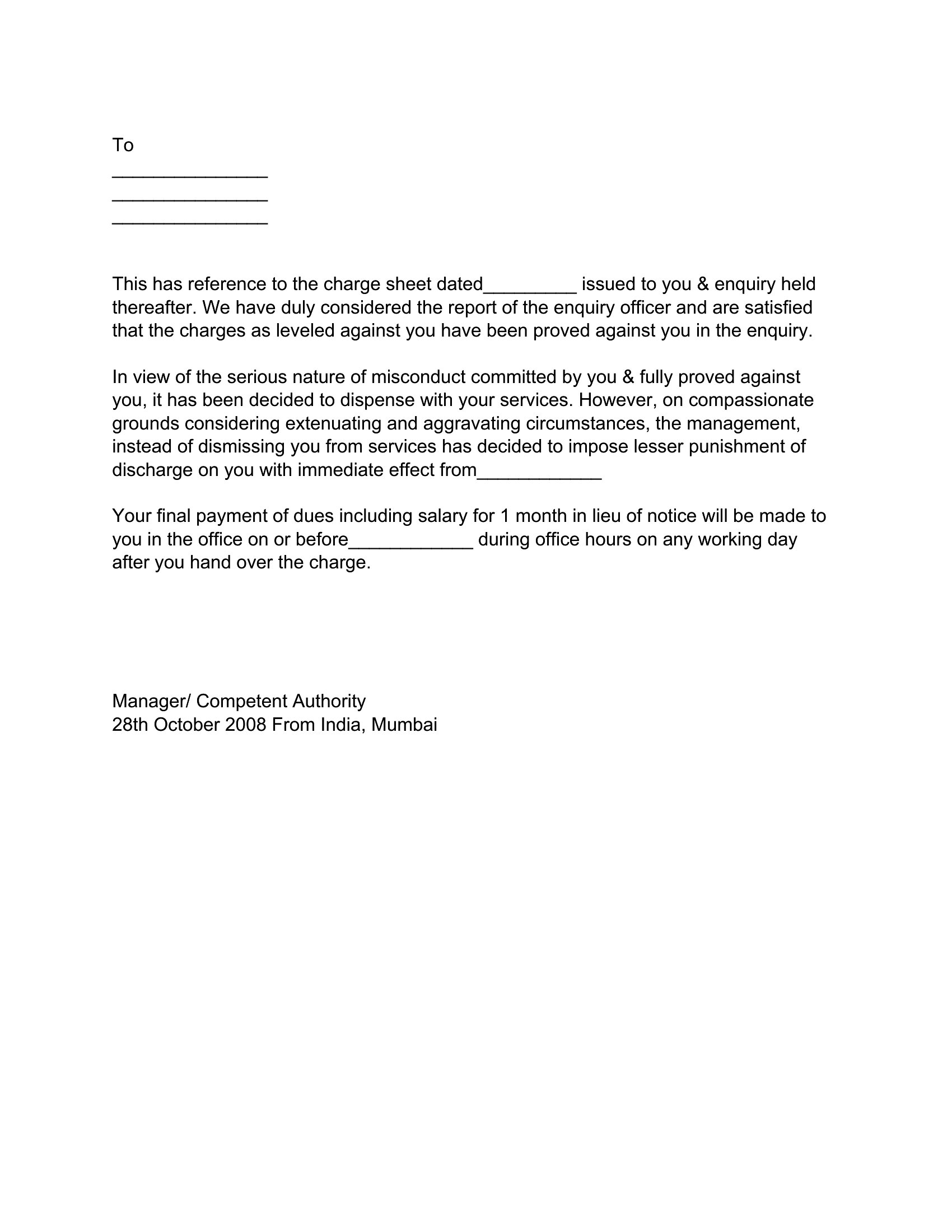 To
_______________
_______________
_______________

This has reference to the charge sheet dated_________ issued to you & enquiry held thereafter. We have duly considered the report of the enquiry officer and are satisfied that the charges as leveled against you have been proved against you in the enquiry.

In view of the serious nature of misconduct committed by you & fully proved against you, it has been decided to dispense with your services. However, on compassionate grounds considering extenuating and aggravating circumstances, the management, instead of dismissing you from services has decided to impose lesser punishment of discharge on you with immediate effect from____________

Your final payment of dues including salary for 1 month in lieu of notice will be made to you in the office on or before____________ during office hours on any working day after you hand over the charge.

Manager/ Competent Authority
28th October 2008 From India, Mumbai